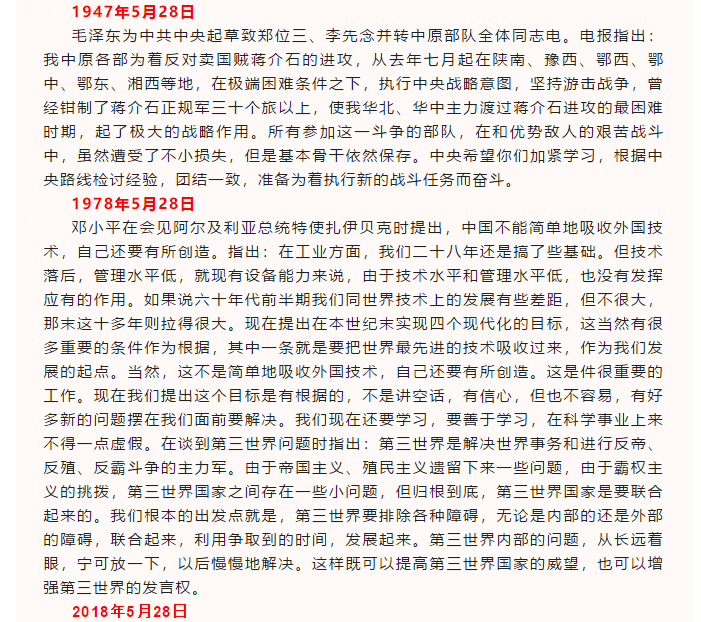 1947年5月28日

毛泽东为中共中央起草致郑位三、李先念并转中原部队全体同志电。电报指出：我中原各部为着反对卖国贼蒋介石的进攻，从去年七月起在陕南、豫西、鄂西、鄂中、鄂东、湘西等地，在极端困难条件之下，执行中央战略意图，坚持游击战争，曾经钳制了蒋介石正规军三十个旅以上，使我华北、华中主力渡过蒋介石进攻的最困难时期，起了极大的战略作用。所有参加这一斗争的部队，在和优势敌人的艰苦战斗中，虽然遭受了不小损失，但是基本骨干依然保存。中央希望你们加紧学习，根据中央路线检讨经验，团结一致，准备为着执行新的战斗任务而奋斗。

1978年5月28日

邓小平在会见阿尔及利亚总统特使扎伊贝克时提出，中国不能简单地吸收外国技术，自己还要有所创造。指出：在工业方面，我们二十八年还是搞了些基础。但技术落后，管理水平低，就现有设备能力来说，由于技术水平和管理水平低，也没有发挥应有的作用。如果说六十年代前半期我们同世界技术上的发展有些差距，但不很大，那末这十多年则拉得很大。现在提出在本世纪末实现四个现代化的目标，这当然有很多重要的条件作为根据，其中一条就是要把世界最先进的技术吸收过来，作为我们发展的起点。当然，这不是简单地吸收外国技术，自己还要有所创造。这是件很重要的工作。现在我们提出这个目标是有根据的，不是讲空话，有信心，但也不容易，有好多新的问题摆在我们面前要解决。我们现在还要学习，要善于学习，在科学事业上来不得一点虚假。在谈到第三世界问题时指出：第三世界是解决世界事务和进行反帝、反殖、反霸斗争的主力军。由于帝国主义、殖民主义遗留下来一些问题，由于霸权主义的挑拨，第三世界国家之间存在一些小问题，但归根到底，第三世界国家是要联合起来的。我们根本的出发点就是，第三世界要排除各种障碍，无论是内部的还是外部的障碍，联合起来，利用争取到的时间，发展起来。第三世界内部的问题，从长远着眼，宁可放一下，以后慢慢地解决。这样既可以提高第三世界国家的威望，也可以增强第三世界的发言权。

2018年5月28日